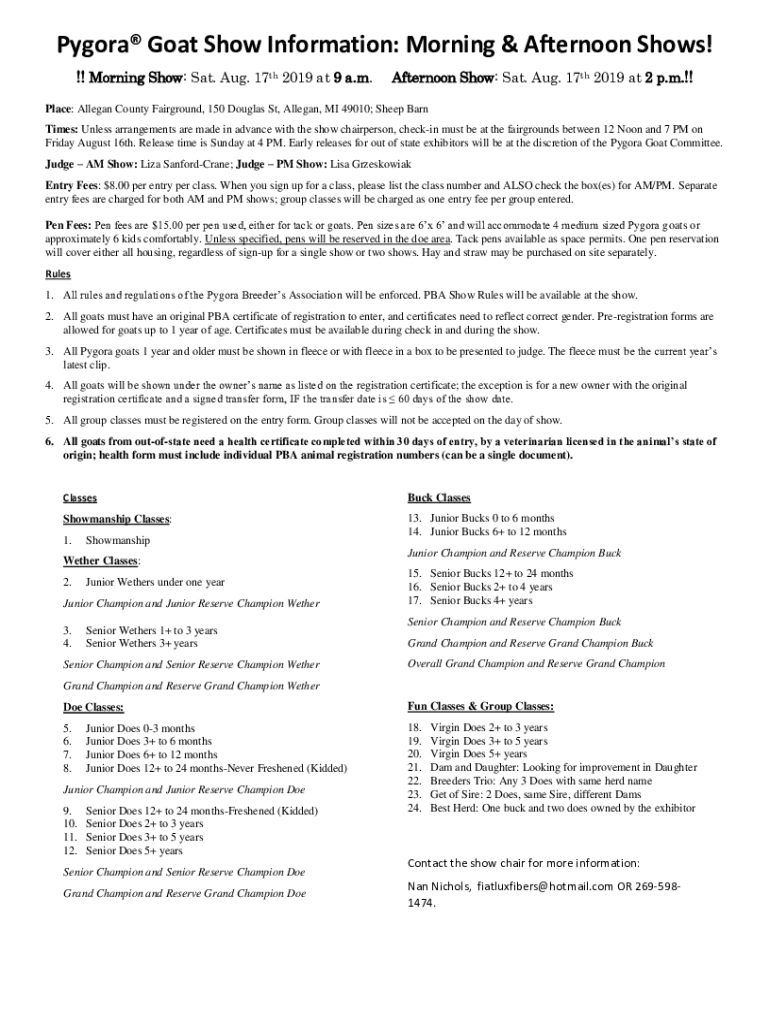 Pygora® Goat Show Information: Morning & Afternoon Shows!

!! Morning Show: Sat. Aug. 17th 2019 at 9 a.m. Afternoon Show: Sat. Aug. 17th 2019 at 2 p.m.!!

Place: Allegan County Fairground, 150 Douglas St, Allegan, MI 49010; Sheep Barn

Times: Unless arrangements are made in advance with the show chairperson, check-in must be at the fairgrounds between 12 Noon and 7 PM on Friday August 16th. Release time is Sunday at 4 PM. Early releases for out of state exhibitors will be at the discretion of the Pygora Goat Committee.

Judge – AM Show: Liza Sanford-Crane; Judge – PM Show: Lisa Grzeskowiak

Entry Fees: $8.00 per entry per class. When you sign up for a class, please list the class number and ALSO check the box(es) for AM/PM. Separate entry fees are charged for both AM and PM shows; group classes will be charged as one entry fee per group entered.

Pen Fees: Pen fees are $15.00 per pen used, either for tack or goats. Pen sizes are 6'x 6' and will accommodate 4 medium sized Pygora goats or approximately 6 kids comfortably. Unless specified, pens will be reserved in the doe area. Tack pens available as space permits. One pen reservation will cover either all housing, regardless of sign-up for a single show or two shows. Hay and straw may be purchased on site separately.

Rules

1. All rules and regulations of the Pygora Breeder's Association will be enforced. PBA Show Rules will be available at the show.
2. All goats must have an original PBA certificate of registration to enter, and certificates need to reflect correct gender. Pre-registration forms are allowed for goats up to 1 year of age. Certificates must be available during check in and during the show.
3. All Pygora goats 1 year and older must be shown in fleece or with fleece in a box to be presented to judge. The fleece must be the current year's latest clip.
4. All goats will be shown under the owner's name as listed on the registration certificate; the exception is for a new owner with the original registration certificate and a signed transfer form, IF the transfer date is ≤ 60 days of the show date.
5. All group classes must be registered on the entry form. Group classes will not be accepted on the day of show.
6. All goats from out-of-state need a health certificate completed within 30 days of entry, by a veterinarian licensed in the animal's state of origin; health form must include individual PBA animal registration numbers (can be a single document).

Classes

Showmanship Classes:

1. Showmanship

Wether Classes:

2. Junior Wethers under one year

Junior Champion and Junior Reserve Champion Wether

3. Senior Wethers 1+ to 3 years
4. Senior Wethers 3+ years

Senior Champion and Senior Reserve Champion Wether

Grand Champion and Reserve Grand Champion Wether

Doe Classes:

5. Junior Does 0-3 months
6. Junior Does 3+ to 6 months
7. Junior Does 6+ to 12 months
8. Junior Does 12+ to 24 months-Never Freshened (Kidded)

Junior Champion and Junior Reserve Champion Doe

9. Senior Does 12+ to 24 months-Freshened (Kidded)
10. Senior Does 2+ to 3 years
11. Senior Does 3+ to 5 years
12. Senior Does 5+ years

Senior Champion and Senior Reserve Champion Doe

Grand Champion and Reserve Grand Champion Doe

Buck Classes

13. Junior Bucks 0 to 6 months
14. Junior Bucks 6+ to 12 months

Junior Champion and Reserve Champion Buck

15. Senior Bucks 12+ to 24 months
16. Senior Bucks 2+ to 4 years
17. Senior Bucks 4+ years

Senior Champion and Reserve Champion Buck

Grand Champion and Reserve Grand Champion Buck

Overall Grand Champion and Reserve Grand Champion

Fun Classes & Group Classes:

18. Virgin Does 2+ to 3 years
19. Virgin Does 3+ to 5 years
20. Virgin Does 5+ years
21. Dam and Daughter: Looking for improvement in Daughter
22. Breeders Trio: Any 3 Does with same herd name
23. Get of Sire: 2 Does, same Sire, different Dams
24. Best Herd: One buck and two does owned by the exhibitor

Contact the show chair for more information:

Nan Nichols, fiatluxfibers@hotmail.com OR 269-598-1474.